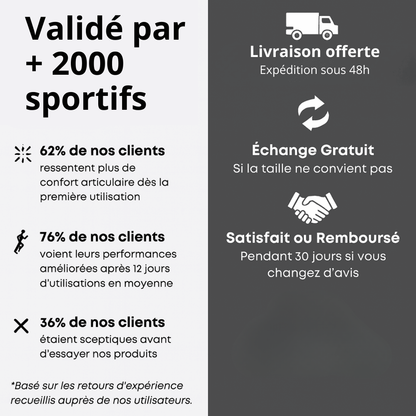 Validé par + 2000 sportifs

62% de nos clients ressentent plus de confort articulaire dès la première utilisation

76% de nos clients voient leurs performances améliorées après 12 jours d'utilisations en moyenne

36% de nos clients étaient sceptiques avant d'essayer nos produits

*Basé sur les retours d'expérience recueillis auprès de nos utilisateurs.

Livraison offerte
Expédition sous 48h

Échange Gratuit
Si la taille ne convient pas

Satisfait ou Remboursé
Pendant 30 jours si vous changez d'avis